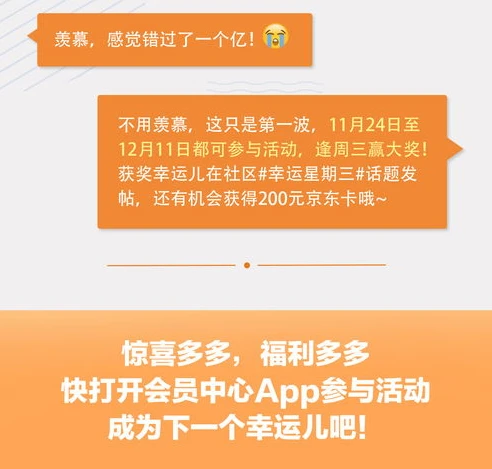 羡慕，感觉错过了一个亿！😭

不用羡慕，这只是第一波，11月24日至12月11日都可参与活动，逢周三赢大奖！获奖幸运儿在社区#幸运星期三#话题发帖，还有机会获得200元京东卡哦~

惊喜多多，福利多多
快打开会员中心App参与活动
成为下一个幸运儿吧！